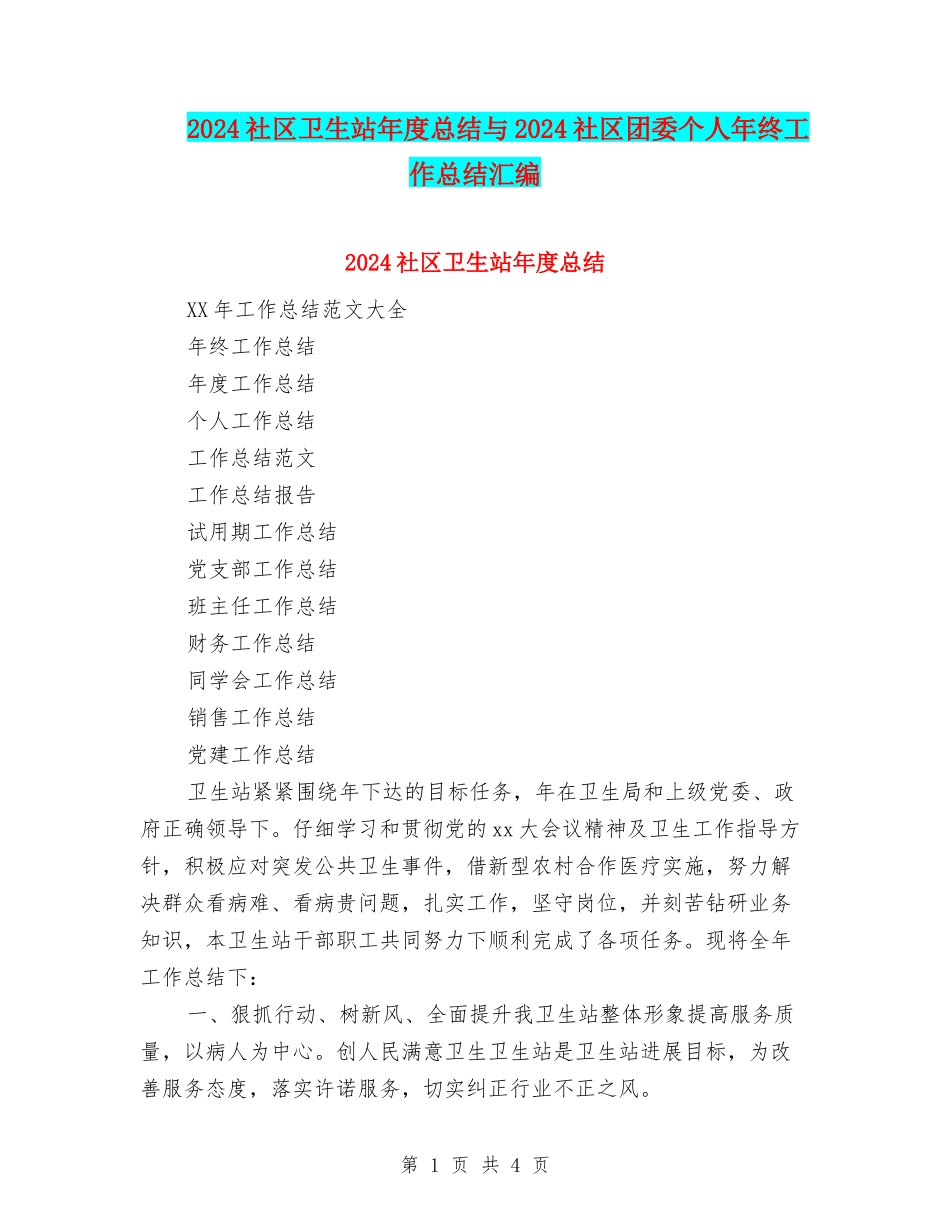 2024社区卫生站年度总结与2024社区团委个人年终工作总结汇编

2024社区卫生站年度总结

XX年工作总结范文大全

年终工作总结

年度工作总结

个人工作总结

工作总结范文

工作总结报告

试用期工作总结

党支部工作总结

班主任工作总结

财务工作总结

同学会工作总结

销售工作总结

党建工作总结

卫生站紧紧围绕年下达的目标任务，年在卫生局和上级党委、政府正确领导下。仔细学习和贯彻党的xx大会议精神及卫生工作指导方针，积极应对突发公共卫生事件，借新型农村合作医疗实施，努力解决群众看病难、看病贵问题，扎实工作，坚守岗位，并刻苦钻研业务知识，本卫生站干部职工共同努力下顺利完成了各项任务。现将全年工作总结下：

一、狠抓行动、树新风、全面提升我卫生站整体形象提高服务质量，以病人为中心。创人民满意卫生卫生站是卫生站进展目标，为改善服务态度，落实许诺服务，切实纠正行业不正之风。

第 1 页 共 4 页